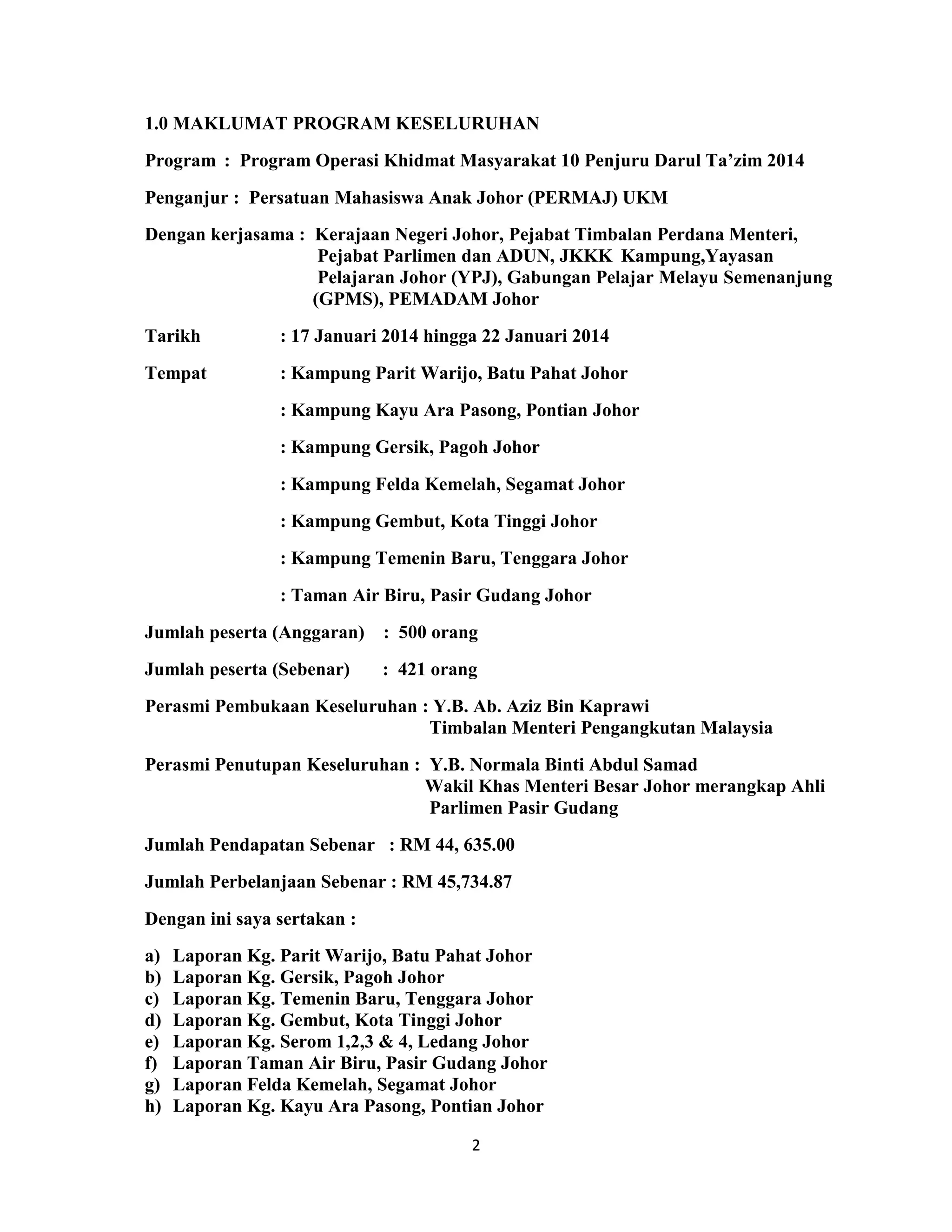 1.0 MAKLUMAT PROGRAM KESELURUHAN

Program : Program Operasi Khidmat Masyarakat 10 Penjuru Darul Ta'zim 2014

Penganjur : Persatuan Mahasiswa Anak Johor (PERMAJ) UKM

Dengan kerjasama : Kerajaan Negeri Johor, Pejabat Timbalan Perdana Menteri, Pejabat Parlimen dan ADUN, JKKK Kampung,Yayasan Pelajaran Johor (YPJ), Gabungan Pelajar Melayu Semenanjung (GPMS), PEMADAM Johor

Tarikh : 17 Januari 2014 hingga 22 Januari 2014

Tempat : Kampung Parit Warijo, Batu Pahat Johor

: Kampung Kayu Ara Pasong, Pontian Johor

: Kampung Gersik, Pagoh Johor

: Kampung Felda Kemelah, Segamat Johor

: Kampung Gembut, Kota Tinggi Johor

: Kampung Temenin Baru, Tenggara Johor

: Taman Air Biru, Pasir Gudang Johor

Jumlah peserta (Anggaran) : 500 orang

Jumlah peserta (Sebenar) : 421 orang

Perasmi Pembukaan Keseluruhan : Y.B. Ab. Aziz Bin Kaprawi
Timbalan Menteri Pengangkutan Malaysia

Perasmi Penutupan Keseluruhan : Y.B. Normala Binti Abdul Samad
Wakil Khas Menteri Besar Johor merangkap Ahli Parlimen Pasir Gudang

Jumlah Pendapatan Sebenar : RM 44, 635.00

Jumlah Perbelanjaan Sebenar : RM 45,734.87

Dengan ini saya sertakan :

a) Laporan Kg. Parit Warijo, Batu Pahat Johor
b) Laporan Kg. Gersik, Pagoh Johor
c) Laporan Kg. Temenin Baru, Tenggara Johor
d) Laporan Kg. Gembut, Kota Tinggi Johor
e) Laporan Kg. Serom 1,2,3 & 4, Ledang Johor
f) Laporan Taman Air Biru, Pasir Gudang Johor
g) Laporan Felda Kemelah, Segamat Johor
h) Laporan Kg. Kayu Ara Pasong, Pontian Johor

2